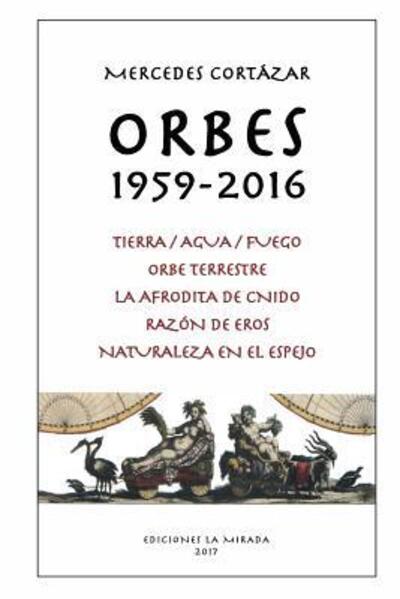 MERCEDES CORTÁZAR

ORBES
1959-2016

TIERRA / AGUA / FUEGO
ORBE TERRESTRE
LA AFRODITA DE CNIDO
RAZÓN DE EROS
NATURALEZA EN EL ESPEJO

EDICIONES LA MIRADA
2017